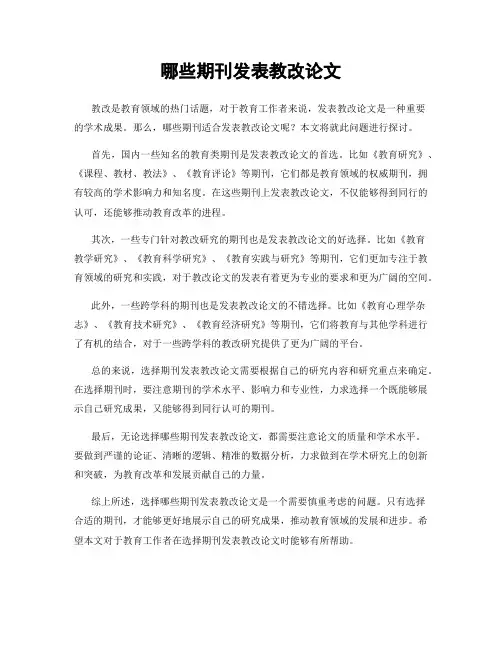 哪些期刊发表教改论文

教改是教育领域的热门话题，对于教育工作者来说，发表教改论文是一种重要的学术成果。那么，哪些期刊适合发表教改论文呢？本文将就此问题进行探讨。

首先，国内一些知名的教育类期刊是发表教改论文的首选。比如《教育研究》、《课程、教材、教法》、《教育评论》等期刊，它们都是教育领域的权威期刊，拥有较高的学术影响力和知名度。在这些期刊上发表教改论文，不仅能够得到同行的认可，还能够推动教育改革的进程。

其次，一些专门针对教改研究的期刊也是发表教改论文的好选择。比如《教育教学研究》、《教育科学研究》、《教育实践与研究》等期刊，它们更加专注于教育领域的研究和实践，对于教改论文的发表有着更为专业的要求和更为广阔的空间。

此外，一些跨学科的期刊也是发表教改论文的不错选择。比如《教育心理学杂志》、《教育技术研究》、《教育经济研究》等期刊，它们将教育与其他学科进行了有机的结合，对于一些跨学科的教改研究提供了更为广阔的平台。

总的来说，选择期刊发表教改论文需要根据自己的研究内容和研究重点来确定。在选择期刊时，要注意期刊的学术水平、影响力和专业性，力求选择一个既能够展示自己研究成果，又能够得到同行认可的期刊。

最后，无论选择哪些期刊发表教改论文，都需要注意论文的质量和学术水平。要做到严谨的论证、清晰的逻辑、精准的数据分析，力求做到在学术研究上的创新和突破，为教育改革和发展贡献自己的力量。

综上所述，选择哪些期刊发表教改论文是一个需要慎重考虑的问题。只有选择合适的期刊，才能够更好地展示自己的研究成果，推动教育领域的发展和进步。希望本文对于教育工作者在选择期刊发表教改论文时能够有所帮助。